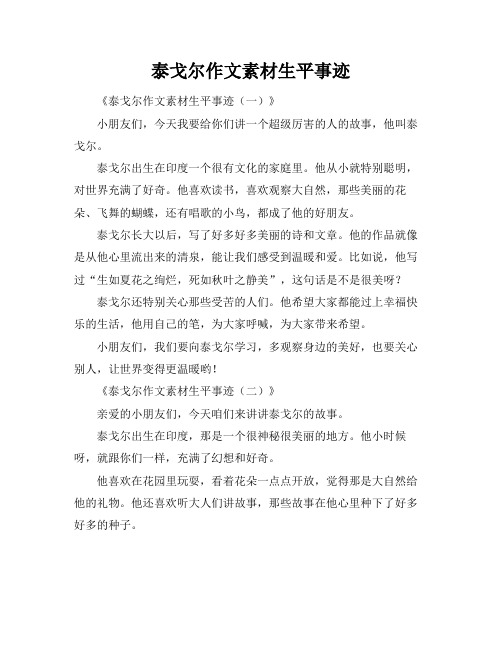 泰戈尔作文素材生平事迹

《泰戈尔作文素材生平事迹（一）》

小朋友们，今天我要给你们讲一个超级厉害的人的故事，他叫泰戈尔。

泰戈尔出生在印度一个很有文化的家庭里。他从小就特别聪明，对世界充满了好奇。他喜欢读书，喜欢观察大自然，那些美丽的花朵、飞舞的蝴蝶，还有唱歌的小鸟，都成了他的好朋友。

泰戈尔长大以后，写了好多好多美丽的诗和文章。他的作品就像是从他心里流出来的清泉，能让我们感受到温暖和爱。比如说，他写过“生如夏花之绚烂，死如秋叶之静美”，这句话是不是很美呀？

泰戈尔还特别关心那些受苦的人们。他希望大家都能过上幸福快乐的生活，他用自己的笔，为大家呼喊，为大家带来希望。

小朋友们，我们要向泰戈尔学习，多观察身边的美好，也要关心别人，让世界变得更温暖哟！

《泰戈尔作文素材生平事迹（二）》

亲爱的小朋友们，今天咱们来讲讲泰戈尔的故事。

泰戈尔出生在印度，那是一个很神秘很美丽的地方。他小时候呀，就跟你们一样，充满了幻想和好奇。

他喜欢在花园里玩耍，看着花朵一点点开放，觉得那是大自然给他的礼物。他还喜欢听大人们讲故事，那些故事在他心里种下了好多好多的种子。